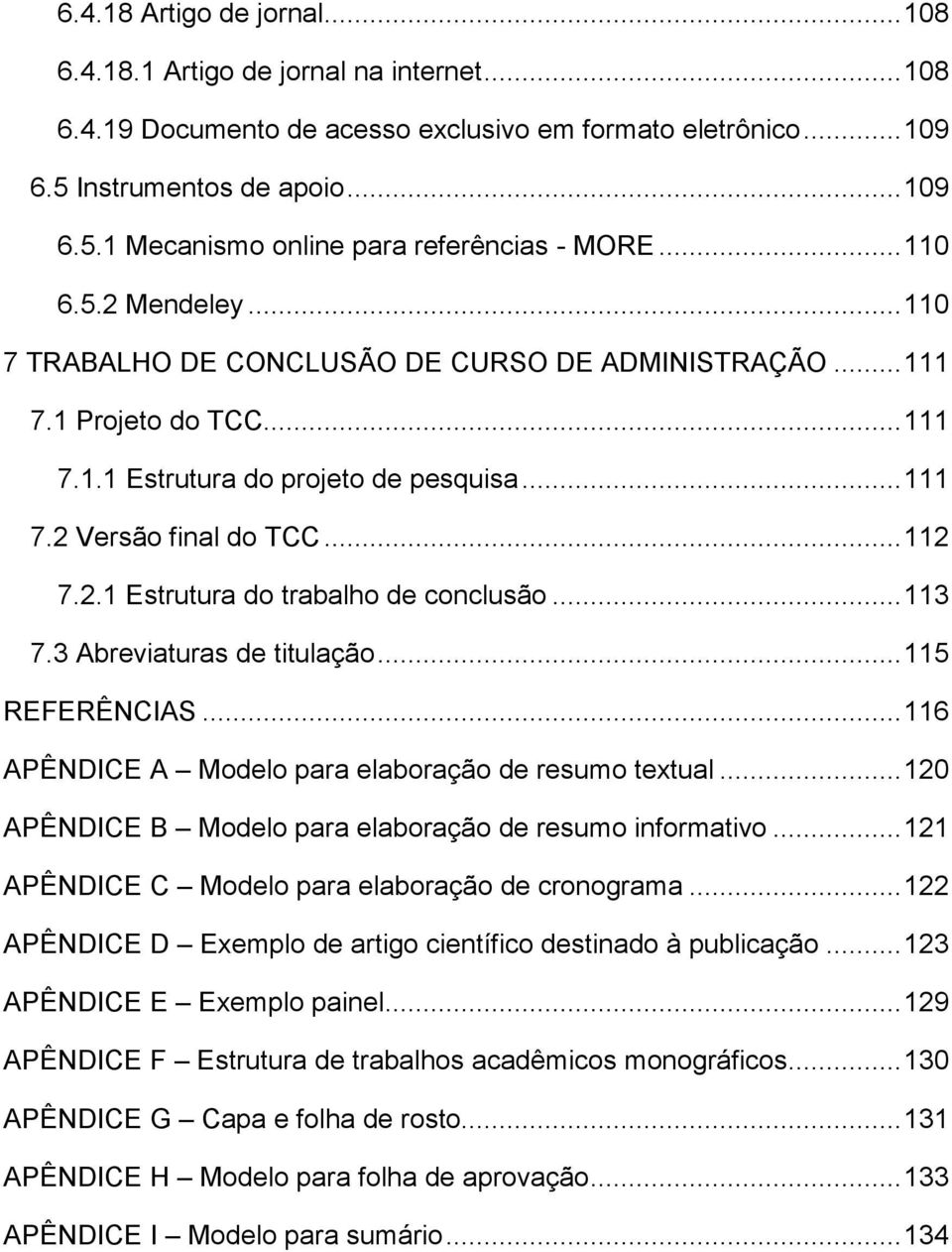 6.4.18 Artigo de jornal...108
6.4.18.1 Artigo de jornal na internet...108
6.4.19 Documento de acesso exclusivo em formato eletrônico...109
6.5 Instrumentos de apoio...109
6.5.1 Mecanismo online para referências - MORE...110
6.5.2 Mendeley...110
7 TRABALHO DE CONCLUSÃO DE CURSO DE ADMINISTRAÇÃO...111
7.1 Projeto do TCC...111
7.1.1 Estrutura do projeto de pesquisa...111
7.2 Versão final do TCC...112
7.2.1 Estrutura do trabalho de conclusão...113
7.3 Abreviaturas de titulação...115
REFERÊNCIAS...116
APÊNDICE A – Modelo para elaboração de resumo textual...120
APÊNDICE B – Modelo para elaboração de resumo informativo...121
APÊNDICE C – Modelo para elaboração de cronograma...122
APÊNDICE D – Exemplo de artigo científico destinado à publicação...123
APÊNDICE E – Exemplo painel...129
APÊNDICE F – Estrutura de trabalhos acadêmicos monográficos...130
APÊNDICE G – Capa e folha de rosto...131
APÊNDICE H – Modelo para folha de aprovação...133
APÊNDICE I – Modelo para sumário...134